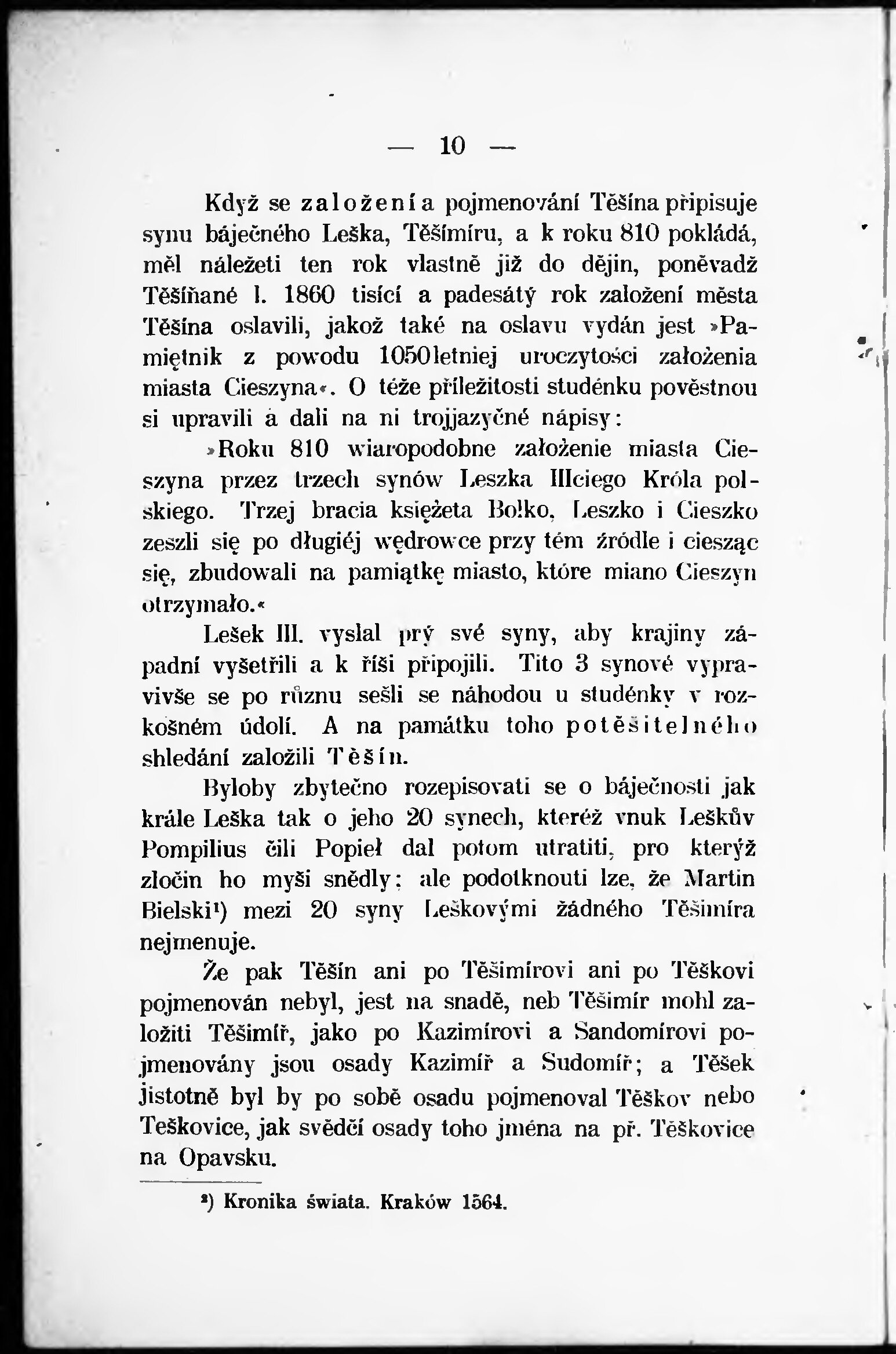 — 10 —

Když se založení a pojmenování Těšína připisuje synu báječného Leška, Těšímíru, a k roku 810 pokládá, měl náležeti ten rok vlastně již do dějin, poněvadž Těšíňané l. 1860 tisící a padesátý rok založení města Těšína oslavili, jakož také na oslavu vydán jest »Pamiętnik z powodu 1050letniej uroczytości założenia miasta Cieszyna«. O téže příležitosti studénku pověstnou si upravili a dali na ni trojjazyčné nápisy:

»Roku 810 wiaropodobne założenie miasta Cieszyna przez trzech synów Leszka IIIciego Króla polskiego. Trzej bracia księżeta Bolko, Leszko i Cieszko zeszli się po długiéj wędrowce przy tém źródle i ciesząc się, zbudowali na pamiątkę miasto, które miano Cieszyn otrzymało.«

Lešek III. vyslal prý své syny, aby krajiny západní vyšetřili a k říši připojili. Tito 3 synové vypravivše se po různu sešli se náhodou u studénky v rozkošném údolí. A na památku toho potěšitelného shledání založili Těšín.

Byloby zbytečno rozepisovati se o báječnosti jak krále Leška tak o jeho 20 synech, kteréž vnuk Leškův Pompilius čili Popieł dal potom utratiti, pro kterýž zločin ho myši snědly; ale podotknouti lze, že Martin Bielski¹) mezi 20 syny Leškovými žádného Těšimíra nejmenuje.

Že pak Těšín ani po Těšimírovi ani po Těškovi pojmenován nebyl, jest na snadě, neb Těšimír mohl založiti Těšimíř, jako po Kazimírovi a Sandomírovi pojmenovány jsou osady Kazimíř a Sudomíř; a Těšek jistotně byl by po sobě osadu pojmenoval Těškov nebo Teškovice, jak svědčí osady toho jména na př. Těškovice na Opavsku.

¹) Kronika świata. Kraków 1564.